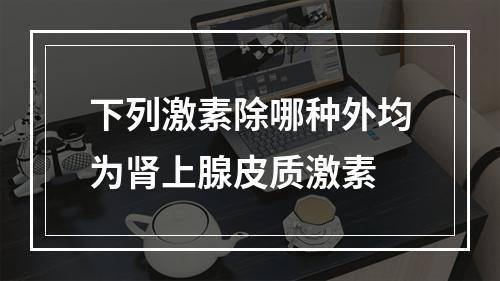 下列激素除哪种外均为肾上腺皮质激素